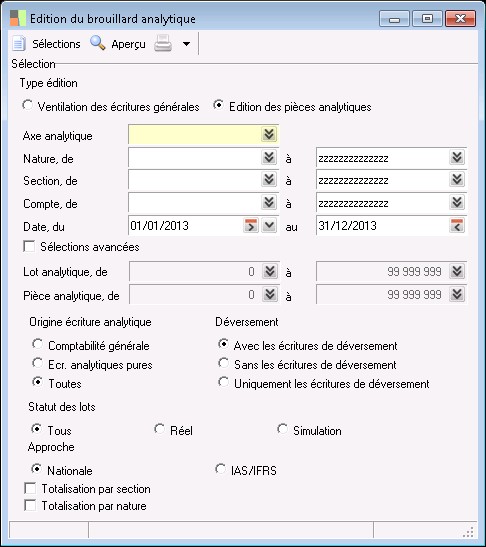 Edition du brouillard analytique

Sélections Aperçu

Sélection

Type édition

Ventilation des écritures générales Edition des pièces analytiques

Axe analytique

Nature, de à zzzzzzzzzzzzzz

Section, de à zzzzzzzzzzzzzz

Compte, de à zzzzzzzzzzzzzz

Date, du 01/01/2013 au 31/12/2013

Sélections avancées

Lot analytique, de 0 à 99 999 999

Pièce analytique, de 0 à 99 999 999

Origine écriture analytique

Comptabilité générale

Ecr. analytiques pures

Toutes

Déversement

Avec les écritures de déversement

Sans les écritures de déversement

Uniquement les écritures de déversement

Statut des lots

Tous Réel Simulation

Approche

Nationale IAS/IFRS

Totalisation par section

Totalisation par nature